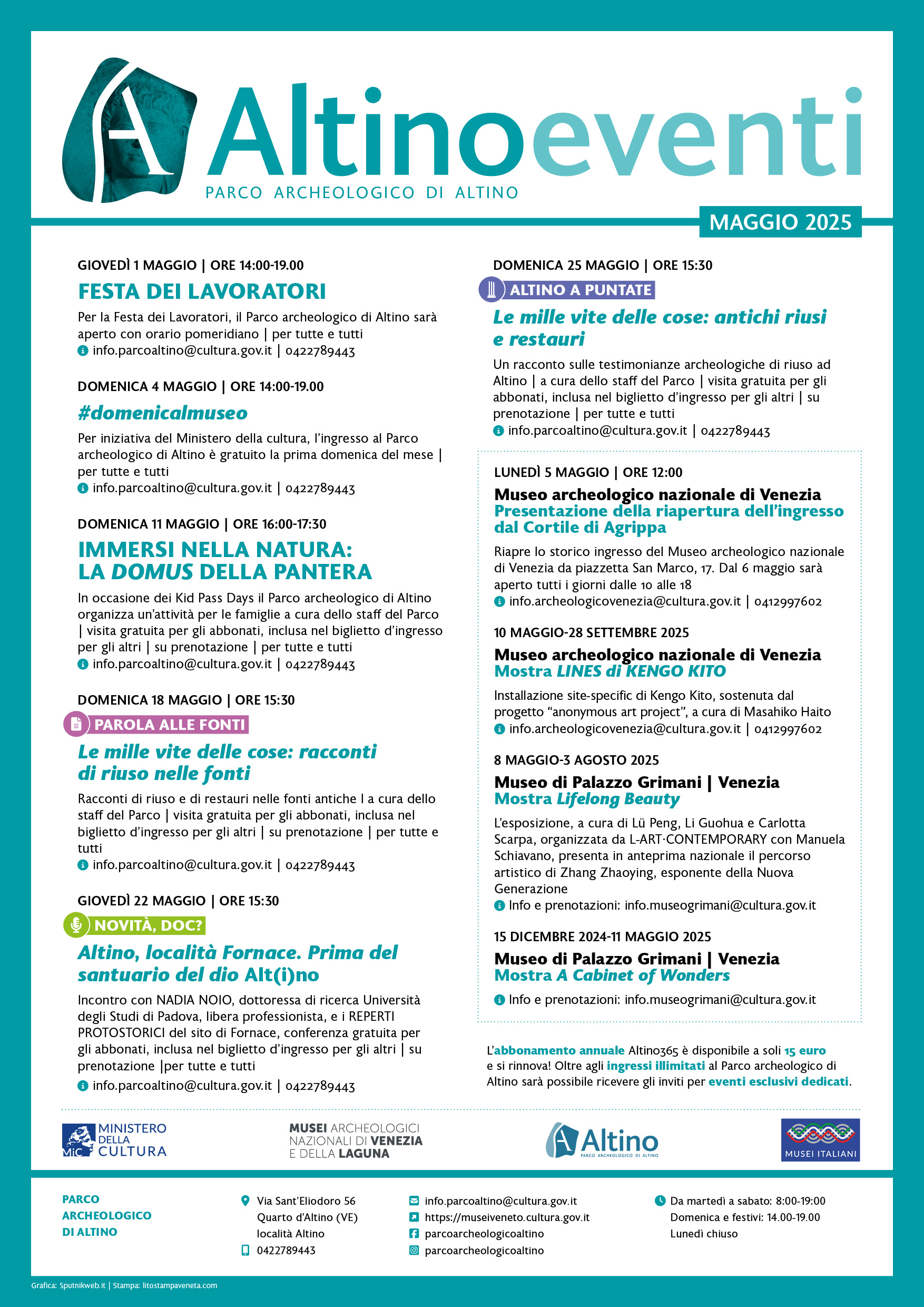 Altinoeventi
PARCO ARCHEOLOGICO DI ALTINO

MAGGIO 2025

GIOVEDÌ 1 MAGGIO | ORE 14:00-19.00
FESTA DEI LAVORATORI
Per la Festa dei Lavoratori, il Parco archeologico di Altino sarà aperto con orario pomeridiano | per tutte e tutti
info.parcoaltino@cultura.gov.it | 0422789443

DOMENICA 4 MAGGIO | ORE 14:00-19.00
#domenicalmuseo
Per iniziativa del Ministero della cultura, l'ingresso al Parco archeologico di Altino è gratuito la prima domenica del mese | per tutte e tutti
info.parcoaltino@cultura.gov.it | 0422789443

DOMENICA 11 MAGGIO | ORE 16:00-17:30
IMMERSI NELLA NATURA: LA DOMUS DELLA PANTERA
In occasione dei Kid Pass Days il Parco archeologico di Altino organizza un'attività per le famiglie a cura dello staff del Parco | visita gratuita per gli abbonati, inclusa nel biglietto d'ingresso per gli altri | su prenotazione | per tutte e tutti
info.parcoaltino@cultura.gov.it | 0422789443

DOMENICA 18 MAGGIO | ORE 15:30
PAROLA ALLE FONTI
Le mille vite delle cose: racconti di riuso nelle fonti
Racconti di riuso e di restauri nelle fonti antiche I a cura dello staff del Parco | visita gratuita per gli abbonati, inclusa nel biglietto d'ingresso per gli altri | su prenotazione | per tutte e tutti
info.parcoaltino@cultura.gov.it | 0422789443

GIOVEDÌ 22 MAGGIO | ORE 15:30
NOVITÀ, DOC?
Altino, località Fornace. Prima del santuario del dio Alt(i)no
Incontro con NADIA NOIO, dottoressa di ricerca Università degli Studi di Padova, libera professionista, e i REPERTI PROTOSTORICI del sito di Fornace, conferenza gratuita per gli abbonati, inclusa nel biglietto d'ingresso per gli altri | su prenotazione |per tutte e tutti
info.parcoaltino@cultura.gov.it | 0422789443

DOMENICA 25 MAGGIO | ORE 15:30
ALTINO A PUNTATE
Le mille vite delle cose: antichi riusi e restauri
Un racconto sulle testimonianze archeologiche di riuso ad Altino | a cura dello staff del Parco | visita gratuita per gli abbonati, inclusa nel biglietto d'ingresso per gli altri | su prenotazione | per tutte e tutti
info.parcoaltino@cultura.gov.it | 0422789443

LUNEDÌ 5 MAGGIO | ORE 12:00
Museo archeologico nazionale di Venezia
Presentazione della riapertura dell'ingresso dal Cortile di Agrippa
Riapre lo storico ingresso del Museo archeologico nazionale di Venezia da piazzetta San Marco, 17. Dal 6 maggio sarà aperto tutti i giorni dalle 10 alle 18
info.archeologicovenezia@cultura.gov.it | 0412997602

10 MAGGIO-28 SETTEMBRE 2025
Museo archeologico nazionale di Venezia
Mostra LINES di KENGO KITO
Installazione site-specific di Kengo Kito, sostenuta dal progetto "anonymous art project", a cura di Masahiko Haito
info.archeologicovenezia@cultura.gov.it | 0412997602

8 MAGGIO-3 AGOSTO 2025
Museo di Palazzo Grimani | Venezia
Mostra Lifelong Beauty
L'esposizione, a cura di Lü Peng, Li Guohua e Carlotta Scarpa, organizzata da L-ART·CONTEMPORARY con Manuela Schiavano, presenta in anteprima nazionale il percorso artistico di Zhang Zhaoying, esponente della Nuova Generazione
Info e prenotazioni: info.museogrimani@cultura.gov.it

15 DICEMBRE 2024-11 MAGGIO 2025
Museo di Palazzo Grimani | Venezia
Mostra A Cabinet of Wonders
Info e prenotazioni: info.museogrimani@cultura.gov.it

L'abbonamento annuale Altino365 è disponibile a soli 15 euro e si rinnova! Oltre agli ingressi illimitati al Parco archeologico di Altino sarà possibile ricevere gli inviti per eventi esclusivi dedicati.

MiC MINISTERO DELLA CULTURA
MUSEI ARCHEOLOGICI NAZIONALI DI VENEZIA E DELLA LAGUNA
Altino PARCO ARCHEOLOGICO DI ALTINO
MUSEI ITALIANI

PARCO ARCHEOLOGICO DI ALTINO
Via Sant'Eliodoro 56
Quarto d'Altino (VE)
località Altino
0422789443
info.parcoaltino@cultura.gov.it
https://museiveneto.cultura.gov.it
parcoarcheologicoaltino
parcoarcheologicoaltino
Da martedì a sabato: 8:00-19:00
Domenica e festivi: 14.00-19.00
Lunedì chiuso

Grafica: Sputnikweb.it | Stampa: litostampaveneta.com